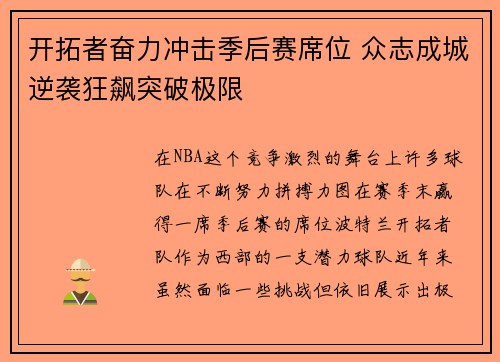 开拓者奋力冲击季后赛席位 众志成城逆袭狂飙突破极限

在NBA这个竞争激烈的舞台上许多球队在不断努力拼搏力图在赛季末赢得一席季后赛的席位波特兰开拓者队作为西部的一支潜力球队近年来虽然面临一些挑战但依旧展示出极